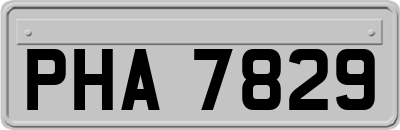 PHA 7829